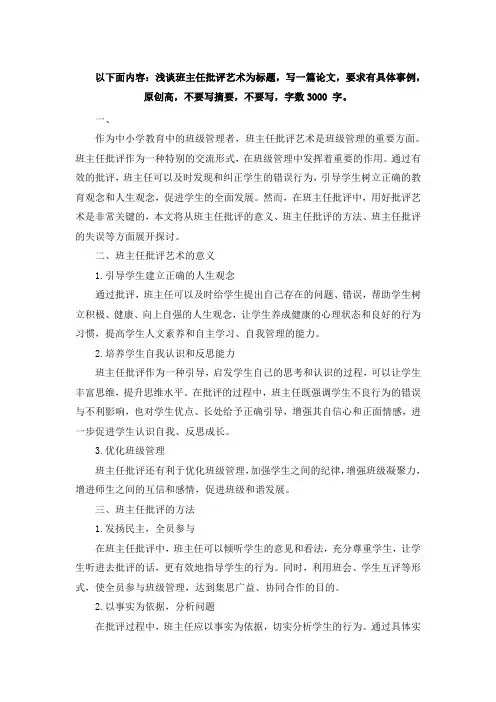 以下面内容：浅谈班主任批评艺术为标题，写一篇论文，要求有具体事例，原创高，不要写摘要，不要写，字数 3000 字。

一、

作为中小学教育中的班级管理者，班主任批评艺术是班级管理的重要方面。班主任批评作为一种特别的交流形式，在班级管理中发挥着重要的作用。通过有效的批评，班主任可以及时发现和纠正学生的错误行为，引导学生树立正确的教育观念和人生观念，促进学生的全面发展。然而，在班主任批评中，用好批评艺术是非常关键的，本文将从班主任批评的意义、班主任批评的方法、班主任批评的失误等方面展开探讨。

二、班主任批评艺术的意义

1. 引导学生建立正确的人生观念

通过批评，班主任可以及时给学生提出自己存在的问题、错误，帮助学生树立积极、健康、向上自强的人生观念，让学生养成健康的心理状态和良好的行为习惯，提高学生人文素养和自主学习、自我管理的能力。

2. 培养学生自我认识和反思能力

班主任批评作为一种引导，启发学生自己的思考和认识的过程，可以让学生丰富思维，提升思维水平。在批评的过程中，班主任既强调学生不良行为的错误与不利影响，也对学生优点、长处给予正确引导，增强其自信心和正面情感，进一步促进学生认识自我、反思成长。

3. 优化班级管理

班主任批评还有利于优化班级管理，加强学生之间的纪律，增强班级凝聚力，增进师生之间的互信和感情，促进班级和谐发展。

三、班主任批评的方法

1. 发扬民主，全员参与

在班主任批评中，班主任可以倾听学生的意见和看法，充分尊重学生，让学生听进去批评的话，更有效地指导学生的行为。同时，利用班会、学生互评等形式，使全员参与班级管理，达到集思广益、协同合作的目的。

2. 以事实为依据，分析问题

在批评过程中，班主任应以事实为依据，切实分析学生的行为。通过具体实